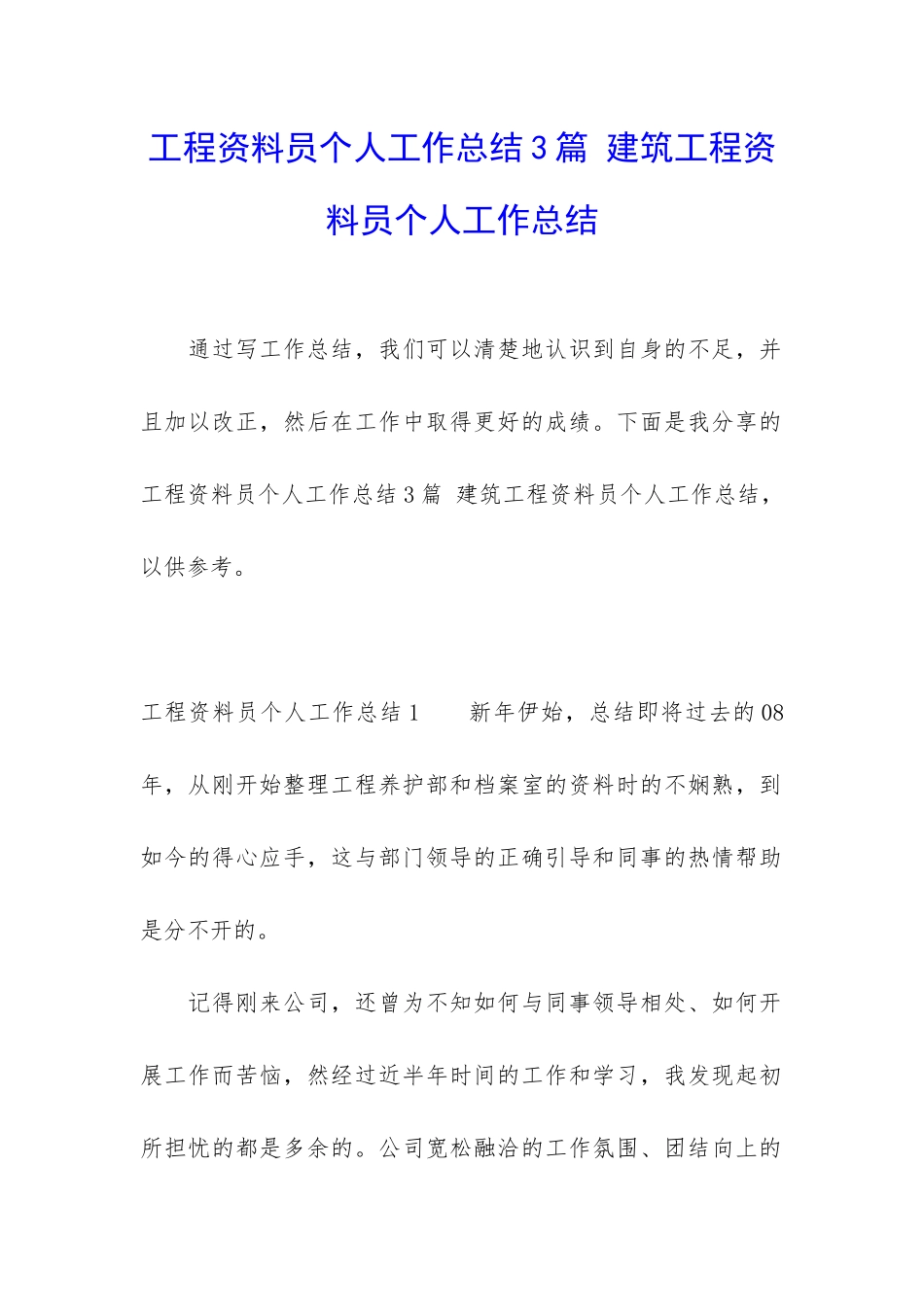 工程资料员个人工作总结3篇 建筑工程资料员个人工作总结

通过写工作总结，我们可以清楚地认识到自身的不足，并且加以改正，然后在工作中取得更好的成绩。下面是我分享的工程资料员个人工作总结3篇 建筑工程资料员个人工作总结，以供参考。

工程资料员个人工作总结1　　新年伊始，总结即将过去的08年，从刚开始整理工程养护部和档案室的资料时的不娴熟，到如今的得心应手，这与部门领导的正确引导和同事的热情帮助是分不开的。

记得刚来公司，还曾为不知如何与同事领导相处、如何开展工作而苦恼，然经过近半年时间的工作和学习，我发现起初所担忧的都是多余的。公司宽松融洽的工作氛围、团结向上的